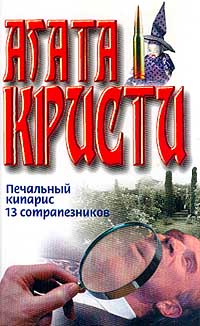 АГАТА КРИСТИ

Печальный кипарис
13 сотрапезников